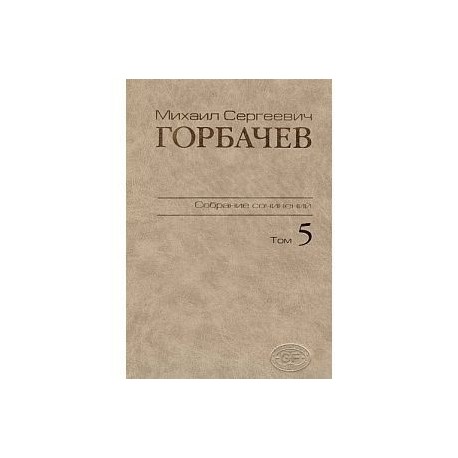 Михаил Сергеевич
ГОРБАЧЕВ

Собрание сочинений

Том 5

GF